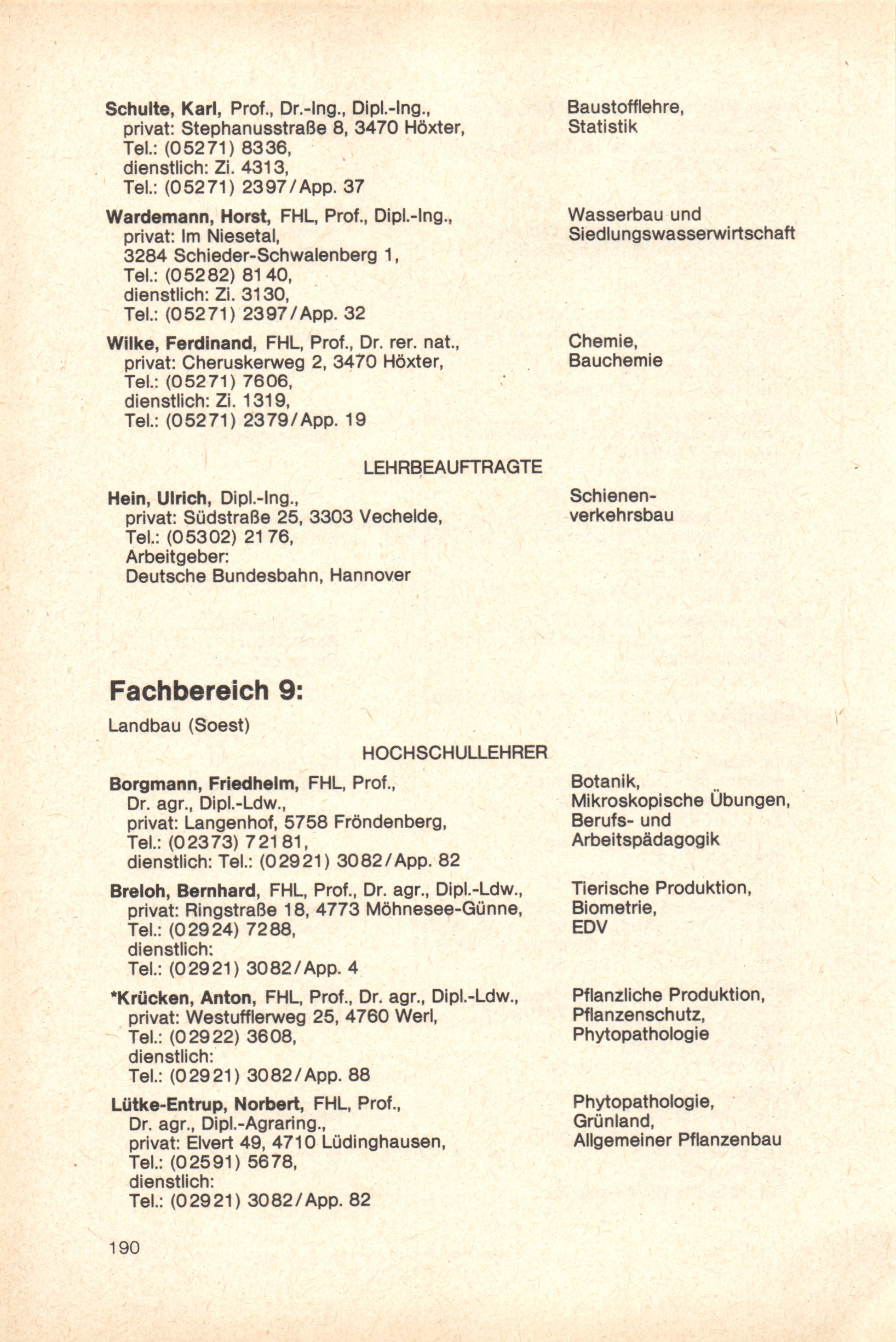 Schulte, Karl, Prof., Dr.-Ing., Dipl.-Ing.,
privat: Stephanusstraße 8, 3470 Höxter,
Tel.: (05271) 8336,
dienstlich: Zi. 4313,
Tel.: (05271) 2397/App. 37

Baustofflehre,
Statistik

Wardemann, Horst, FHL, Prof., Dipl.-Ing.,
privat: Im Niesetal,
3284 Schieder-Schwalenberg 1,
Tel.: (05282) 8140,
dienstlich: Zi. 3130,
Tel.: (05271) 2397/App. 32

Wasserbau und
Siedlungswasserwirtschaft

Wilke, Ferdinand, FHL, Prof., Dr. rer. nat.,
privat: Cheruskerweg 2, 3470 Höxter,
Tel.: (05271) 7606,
dienstlich: Zi. 1319,
Tel.: (05271) 2379/App. 19

Chemie,
Bauchemie

LEHRBEAUFTRAGTE

Hein, Ulrich, Dipl.-Ing.,
privat: Südstraße 25, 3303 Vechelde,
Tel.: (05302) 2176,
Arbeitgeber:
Deutsche Bundesbahn, Hannover

Schienen-
verkehrsbau

Fachbereich 9:

Landbau (Soest)

HOCHSCHULLEHRER

Borgmann, Friedhelm, FHL, Prof.,
Dr. agr., Dipl.-Ldw.,
privat: Langenhof, 5758 Fröndenberg,
Tel.: (02373) 72181,
dienstlich: Tel.: (02921) 3082/App. 82

Botanik,
Mikroskopische Übungen,
Berufs- und
Arbeitspädagogik

Breloh, Bernhard, FHL, Prof., Dr. agr., Dipl.-Ldw.,
privat: Ringstraße 18, 4773 Möhnesee-Günne,
Tel.: (02924) 7288,
dienstlich:
Tel.: (02921) 3082/App. 4

Tierische Produktion,
Biometrie,
EDV

*Krücken, Anton, FHL, Prof., Dr. agr., Dipl.-Ldw.,
privat: Westufflerweg 25, 4760 Werl,
Tel.: (02922) 3608,
dienstlich:
Tel.: (02921) 3082/App. 88

Pflanzliche Produktion,
Pflanzenschutz,
Phytopathologie

Lütke-Entrup, Norbert, FHL, Prof.,
Dr. agr., Dipl.-Agraring.,
privat: Elvert 49, 4710 Lüdinghausen,
Tel.: (02591) 5678,
dienstlich:
Tel.: (02921) 3082/App. 82

Phytopathologie,
Grünland,
Allgemeiner Pflanzenbau

190